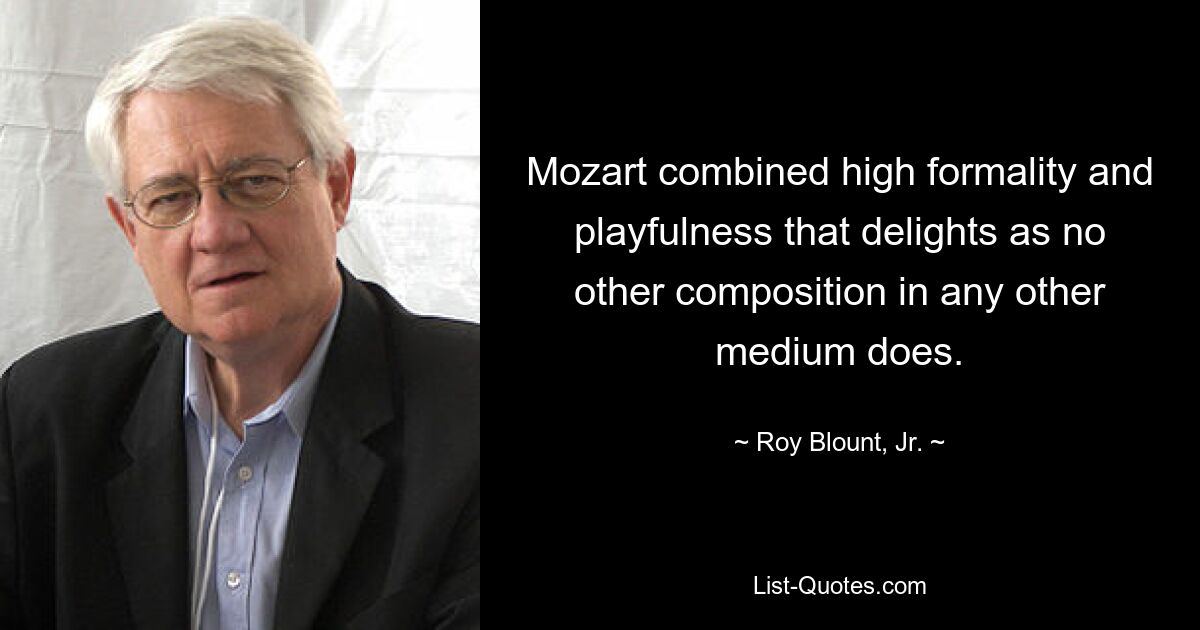 Mozart combined high formality and playfulness that delights as no other composition in any other medium does.

~ Roy Blount, Jr. ~

List-Quotes.com